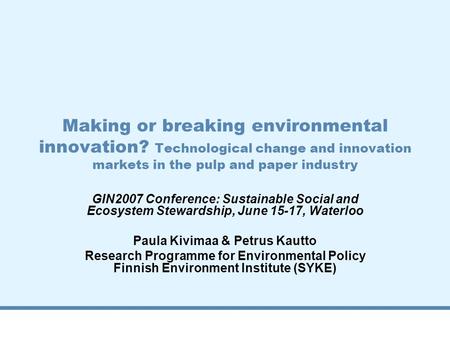 Making or breaking environmental innovation? Technological change and innovation markets in the pulp and paper industry

GIN2007 Conference: Sustainable Social and Ecosystem Stewardship, June 15-17, Waterloo

Paula Kivimaa & Petrus Kautto
Research Programme for Environmental Policy
Finnish Environment Institute (SYKE)